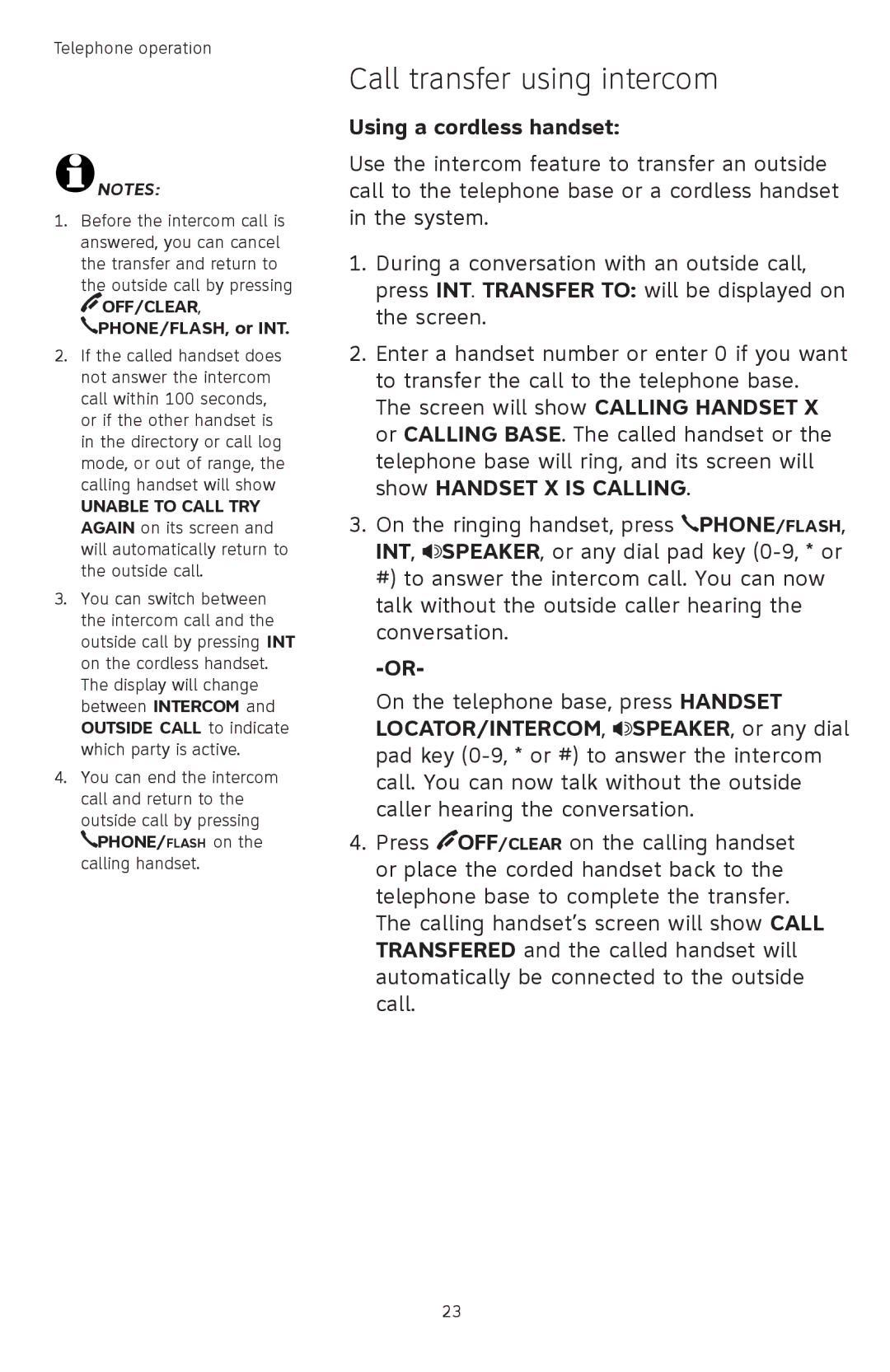 Telephone operation

NOTES:

1. Before the intercom call is answered, you can cancel the transfer and return to the outside call by pressing OFF/CLEAR, PHONE/FLASH, or INT.

2. If the called handset does not answer the intercom call within 100 seconds, or if the other handset is in the directory or call log mode, or out of range, the calling handset will show UNABLE TO CALL TRY AGAIN on its screen and will automatically return to the outside call.

3. You can switch between the intercom call and the outside call by pressing INT on the cordless handset. The display will change between INTERCOM and OUTSIDE CALL to indicate which party is active.

4. You can end the intercom call and return to the outside call by pressing PHONE/FLASH on the calling handset.

Call transfer using intercom

Using a cordless handset:

Use the intercom feature to transfer an outside call to the telephone base or a cordless handset in the system.

1. During a conversation with an outside call, press INT. TRANSFER TO: will be displayed on the screen.

2. Enter a handset number or enter 0 if you want to transfer the call to the telephone base. The screen will show CALLING HANDSET X or CALLING BASE. The called handset or the telephone base will ring, and its screen will show HANDSET X IS CALLING.

3. On the ringing handset, press PHONE/FLASH, INT, SPEAKER, or any dial pad key (0-9, * or #) to answer the intercom call. You can now talk without the outside caller hearing the conversation.

-OR-

On the telephone base, press HANDSET LOCATOR/INTERCOM, SPEAKER, or any dial pad key (0-9, * or #) to answer the intercom call. You can now talk without the outside caller hearing the conversation.

4. Press OFF/CLEAR on the calling handset or place the corded handset back to the telephone base to complete the transfer. The calling handset's screen will show CALL TRANSFERED and the called handset will automatically be connected to the outside call.

23